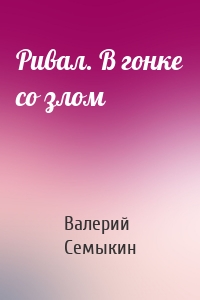 Ривал. В гонке со злом

Валерий Семыкин